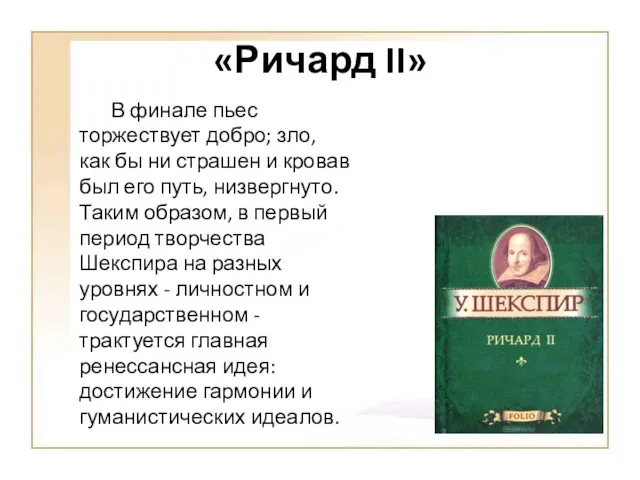 «Ричард II»

В финале пьес торжествует добро; зло, как бы ни страшен и кровав был его путь, низвергнуто. Таким образом, в первый период творчества Шекспира на разных уровнях - личностном и государственном - трактуется главная ренессансная идея: достижение гармонии и гуманистических идеалов.

У. ШЕКСПИР

РИЧАРД II

FOLIO